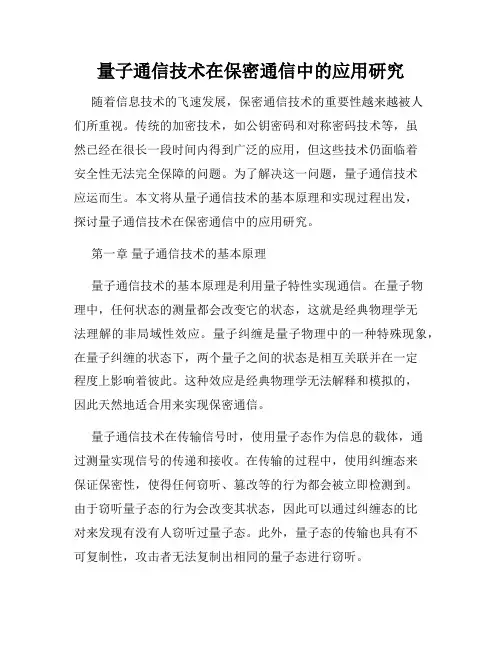 量子通信技术在保密通信中的应用研究

随着信息技术的飞速发展，保密通信技术的重要性越来越被人们所重视。传统的加密技术，如公钥密码和对称密码技术等，虽然已经在很长一段时间内得到广泛的应用，但这些技术仍面临着安全性无法完全保障的问题。为了解决这一问题，量子通信技术应运而生。本文将从量子通信技术的基本原理和实现过程出发，探讨量子通信技术在保密通信中的应用研究。

第一章 量子通信技术的基本原理

量子通信技术的基本原理是利用量子特性实现通信。在量子物理中，任何状态的测量都会改变它的状态，这就是经典物理学无法理解的非局域性效应。量子纠缠是量子物理中的一种特殊现象，在量子纠缠的状态下，两个量子之间的状态是相互关联并在一定程度上影响着彼此。这种效应是经典物理学无法解释和模拟的，因此天然地适合用来实现保密通信。

量子通信技术在传输信号时，使用量子态作为信息的载体，通过测量实现信号的传递和接收。在传输的过程中，使用纠缠态来保证保密性，使得任何窃听、篡改等的行为都会被立即检测到。由于窃听量子态的行为会改变其状态，因此可以通过纠缠态的比对来发现有没有人窃听过量子态。此外，量子态的传输也具有不可复制性，攻击者无法复制出相同的量子态进行窃听。